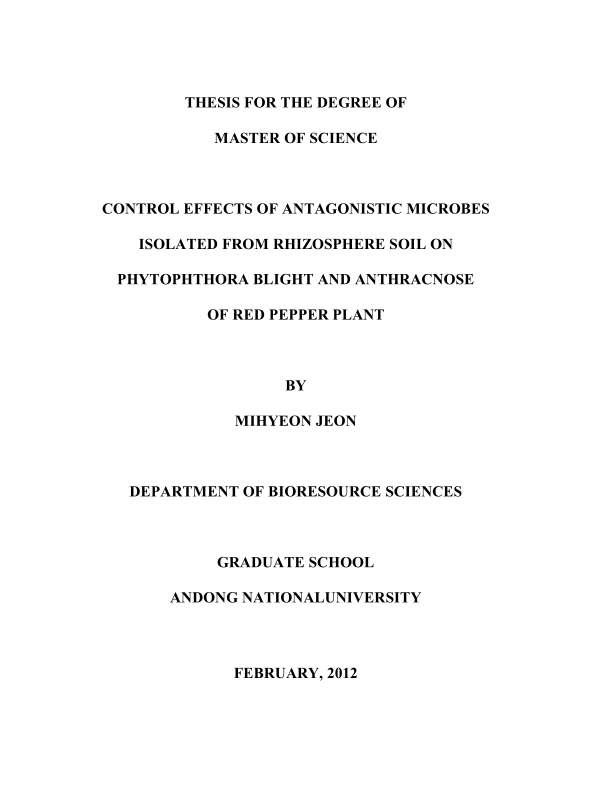 THESIS FOR THE DEGREE OF

MASTER OF SCIENCE

CONTROL EFFECTS OF ANTAGONISTIC MICROBES ISOLATED FROM RHIZOSPHERE SOIL ON PHYTOPHTHORA BLIGHT AND ANTHRACNOSE OF RED PEPPER PLANT

BY

MIHYEON JEON

DEPARTMENT OF BIORESOURCE SCIENCES

GRADUATE SCHOOL

ANDONG NATIONALUNIVERSITY

FEBRUARY, 2012